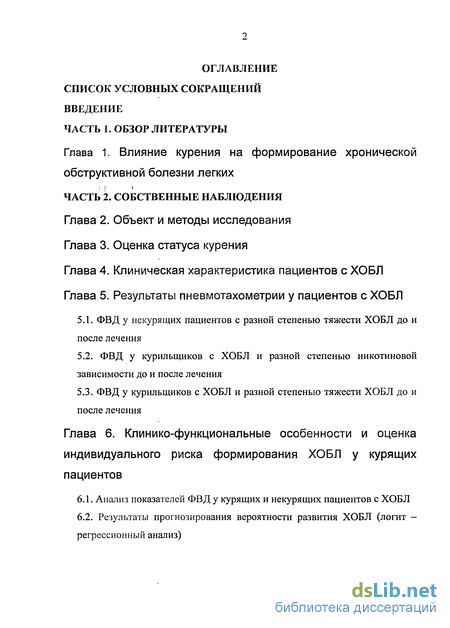 2

ОГЛАВЛЕНИЕ

СПИСОК УСЛОВНЫХ СОКРАЩЕНИЙ

ВВЕДЕНИЕ

ЧАСТЬ 1. ОБЗОР ЛИТЕРАТУРЫ

Глава 1. Влияние курения на формирование хронической обструктивной болезни легких

ЧАСТЬ 2. СОБСТВЕННЫЕ НАБЛЮДЕНИЯ

Глава 2. Объект и методы исследования

Глава 3. Оценка статуса курения

Глава 4. Клиническая характеристика пациентов с ХОБЛ

Глава 5. Результаты пневмотахометрии у пациентов с ХОБЛ

5.1. ФВД у некурящих пациентов с разной степенью тяжести ХОБЛ до и после лечения

5.2. ФВД у курильщиков с ХОБЛ и разной степенью никотиновой зависимости до и после лечения

5.3. ФВД у курильщиков с ХОБЛ и разной степенью тяжести ХОБЛ до и после лечения

Глава 6. Клинико-функциональные особенности и оценка индивидуального риска формирования ХОБЛ у курящих пациентов

6.1. Анализ показателей ФВД у курящих и некурящих пациентов с ХОБЛ

6.2. Результаты прогнозирования вероятности развития ХОБЛ (логит – регрессионный анализ)

dsLib.net
библиотека диссертаций